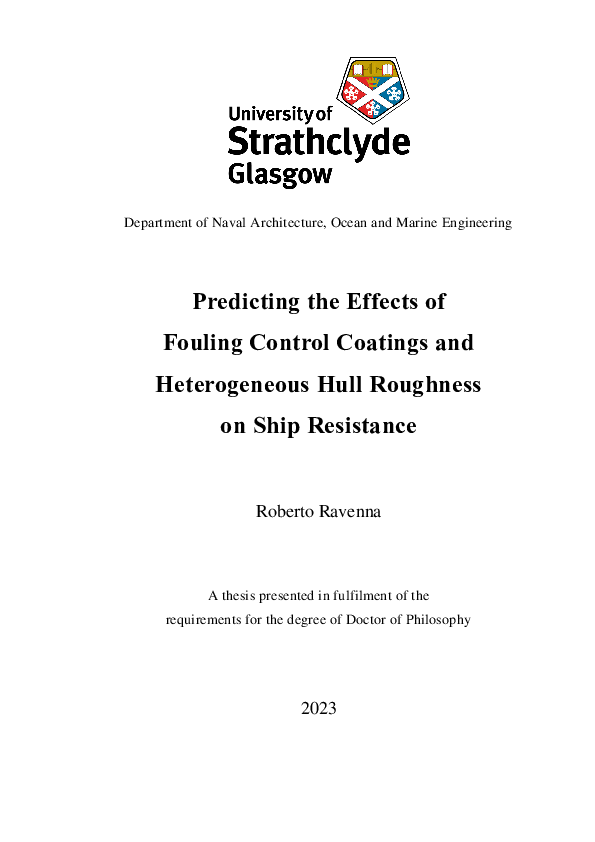 University of
Strathclyde
Glasgow

Department of Naval Architecture, Ocean and Marine Engineering

Predicting the Effects of
Fouling Control Coatings and
Heterogeneous Hull Roughness
on Ship Resistance

Roberto Ravenna

A thesis presented in fulfilment of the
requirements for the degree of Doctor of Philosophy

2023